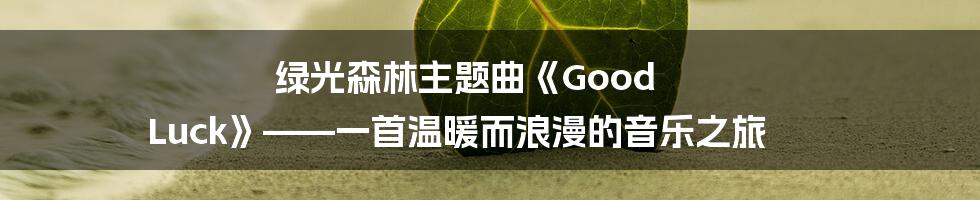 绿光森林主题曲《Good Luck》——一首温暖而浪漫的音乐之旅